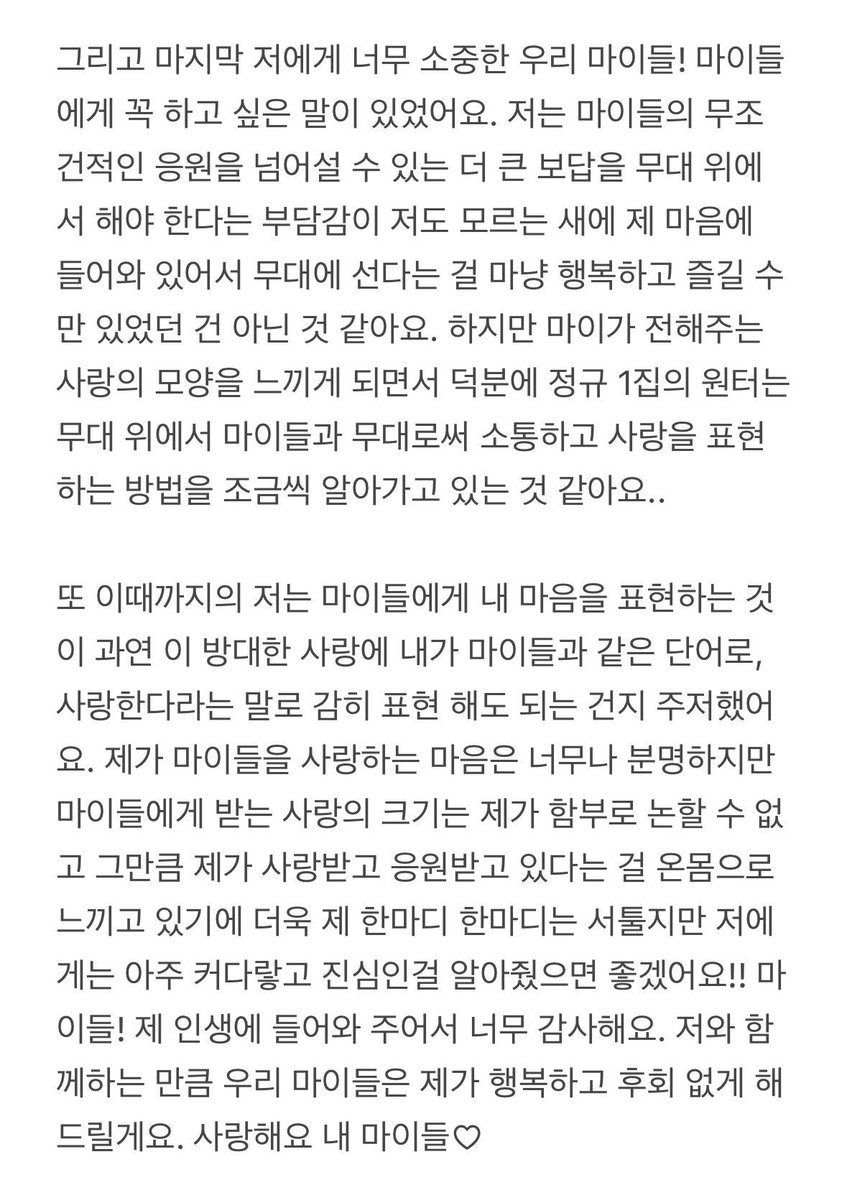 그리고 마지막 저에게 너무 소중한 우리 마이들! 마이들에게 꼭 하고 싶은 말이 있었어요. 저는 마이들의 무조건적인 응원을 넘어설 수 있는 더 큰 보답을 무대 위에서 해야 한다는 부담감이 저도 모르는 새에 제 마음에 들어와 있어서 무대에 선다는 걸 마냥 행복하고 즐길 수만 있었던 건 아닌 것 같아요. 하지만 마이가 전해주는 사랑의 모양을 느끼게 되면서 덕분에 정규 1집의 원터는 무대 위에서 마이들과 무대로써 소통하고 사랑을 표현하는 방법을 조금씩 알아가고 있는 것 같아요..

또 이때까지의 저는 마이들에게 내 마음을 표현하는 것이 과연 이 방대한 사랑에 내가 마이들과 같은 단어로, 사랑한다라는 말로 감히 표현 해도 되는 건지 주저했어요. 제가 마이들을 사랑하는 마음은 너무나 분명하지만 마이들에게 받는 사랑의 크기는 제가 함부로 논할 수 없고 그만큼 제가 사랑받고 응원받고 있다는 걸 온몸으로 느끼고 있기에 더욱 제 한마디 한마디는 서툴지만 저에게는 아주 커다랗고 진심인걸 알아줬으면 좋겠어요!! 마이들! 제 인생에 들어와 주어서 너무 감사해요. 저와 함께하는 만큼 우리 마이들은 제가 행복하고 후회 없게 해드릴게요. 사랑해요 내 마이들♡